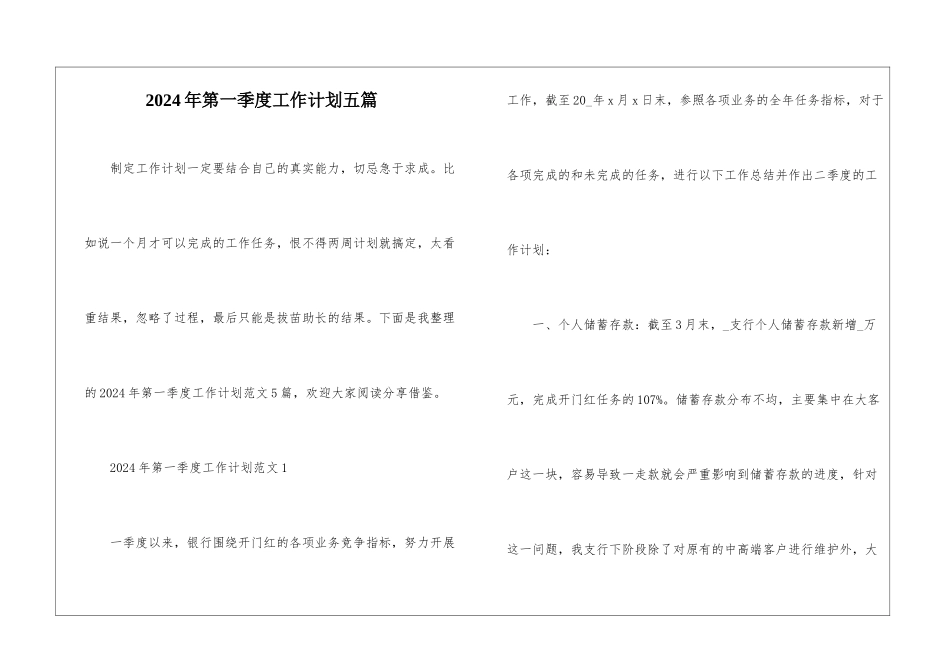 2024年第一季度工作计划五篇

制定工作计划一定要结合自己的真实能力，切忌急于求成。比如说一个月才可以完成的工作任务，恨不得两周计划就搞定，太看重结果，忽略了过程，最后只能是拔苗助长的结果。下面是我整理的2024年第一季度工作计划范文5篇，欢迎大家阅读分享借鉴。

2024年第一季度工作计划范文1

一季度以来，银行围绕开门红的各项业务竞争指标，努力开展工作，截至20_年x月x日末，参照各项业务的全年任务指标，对于各项完成的和未完成的任务，进行以下工作总结并作出二季度的工作计划：

一、个人储蓄存款：截至3月末，_支行个人储蓄存款新增_万元，完成开门红任务的107%。储蓄存款分布不均，主要集中在大客户这一块，容易导致一走款就会严重影响到储蓄存款的进度，针对这一问题，我支行下阶段除了对原有的中高端客户进行维护外，大